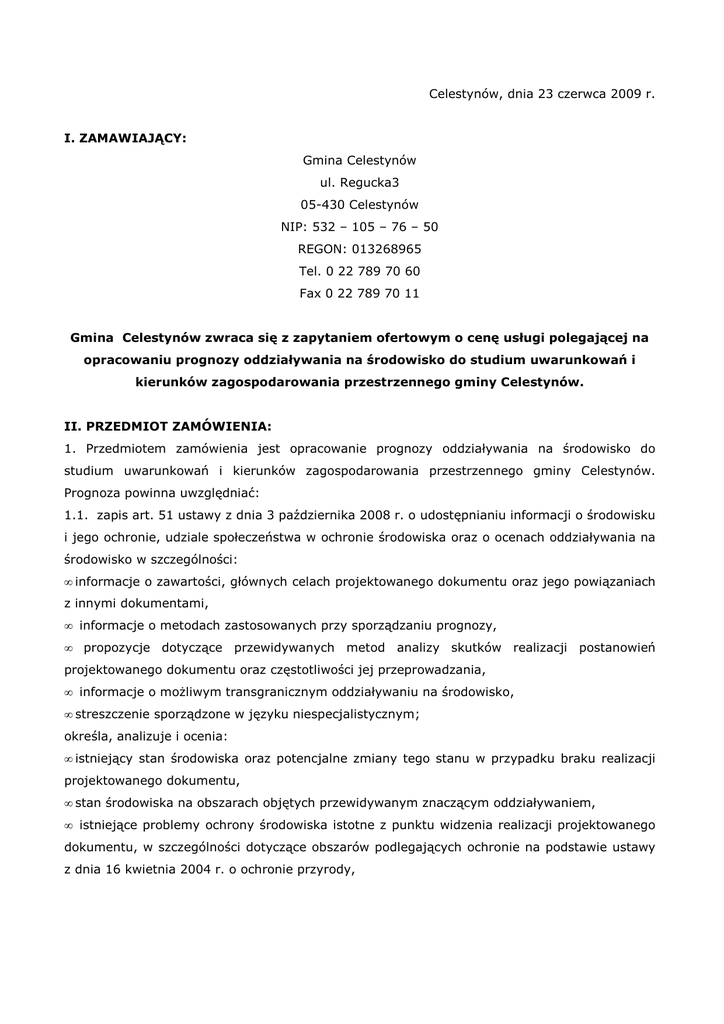 Celestynów, dnia 23 czerwca 2009 r.

**I. ZAMAWIAJĄCY:**

Gmina Celestynów
ul. Regucka3
05-430 Celestynów
NIP: 532 – 105 – 76 – 50
REGON: 013268965
Tel. 0 22 789 70 60
Fax 0 22 789 70 11

**Gmina Celestynów zwraca się z zapytaniem ofertowym o cenę usługi polegającej na opracowaniu prognozy oddziaływania na środowisko do studium uwarunkowań i kierunków zagospodarowania przestrzennego gminy Celestynów.**

**II. PRZEDMIOT ZAMÓWIENIA:**

1. Przedmiotem zamówienia jest opracowanie prognozy oddziaływania na środowisko do studium uwarunkowań i kierunków zagospodarowania przestrzennego gminy Celestynów. Prognoza powinna uwzględniać:

1.1. zapis art. 51 ustawy z dnia 3 października 2008 r. o udostępnianiu informacji o środowisku i jego ochronie, udziale społeczeństwa w ochronie środowiska oraz o ocenach oddziaływania na środowisko w szczególności:

∞ informacje o zawartości, głównych celach projektowanego dokumentu oraz jego powiązaniach z innymi dokumentami,

∞ informacje o metodach zastosowanych przy sporządzaniu prognozy,

∞ propozycje dotyczące przewidywanych metod analizy skutków realizacji postanowień projektowanego dokumentu oraz częstotliwości jej przeprowadzania,

∞ informacje o możliwym transgranicznym oddziaływaniu na środowisko,

∞ streszczenie sporządzone w języku niespecjalistycznym;

określa, analizuje i ocenia:

∞ istniejący stan środowiska oraz potencjalne zmiany tego stanu w przypadku braku realizacji projektowanego dokumentu,

∞ stan środowiska na obszarach objętych przewidywanym znaczącym oddziaływaniem,

∞ istniejące problemy ochrony środowiska istotne z punktu widzenia realizacji projektowanego dokumentu, w szczególności dotyczące obszarów podlegających ochronie na podstawie ustawy z dnia 16 kwietnia 2004 r. o ochronie przyrody,